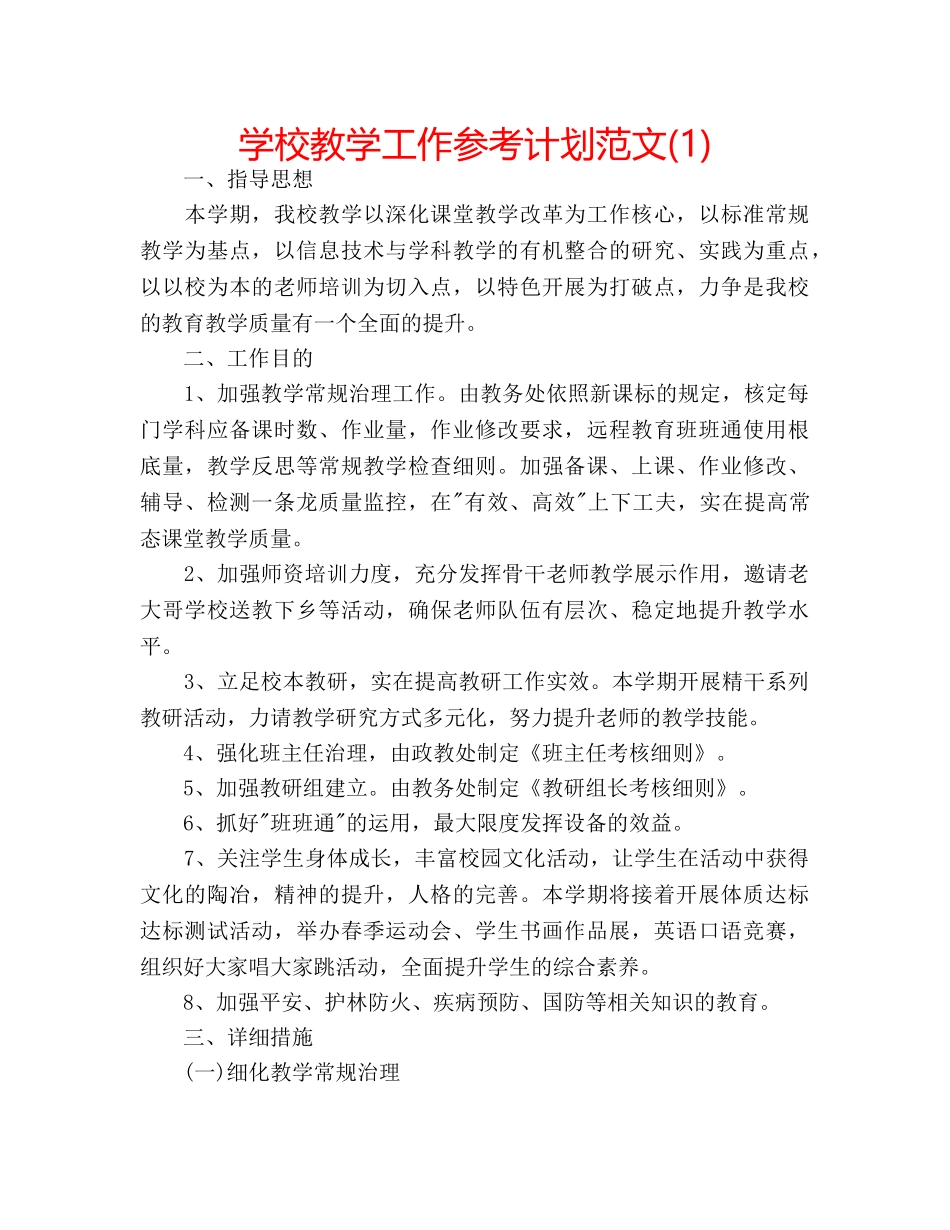 学校教学工作参考计划范文(1)

一、指导思想

本学期，我校教学以深化课堂教学改革为工作核心，以标准常规教学为基点，以信息技术与学科教学的有机整合的研究、实践为重点，以以校为本的老师培训为切入点，以特色开展为打破点，力争是我校的教育教学质量有一个全面的提升。

二、工作目的

1、加强教学常规治理工作。由教务处依照新课标的规定，核定每门学科应备课时数、作业量，作业修改要求，远程教育班班通使用根底量，教学反思等常规教学检查细则。加强备课、上课、作业修改、辅导、检测一条龙质量监控，在"有效、高效"上下工夫，实在提高常态课堂教学质量。

2、加强师资培训力度，充分发挥骨干老师教学展示作用，邀请老大哥学校送教下乡等活动，确保老师队伍有层次、稳定地提升教学水平。

3、立足校本教研，实在提高教研工作实效。本学期开展精干系列教研活动，力请教学研究方式多元化，努力提升老师的教学技能。

4、强化班主任治理，由政教处制定《班主任考核细则》。

5、加强教研组建立。由教务处制定《教研组长考核细则》。

6、抓好"班班通"的运用，最大限度发挥设备的效益。

7、关注学生身体成长，丰富校园文化活动，让学生在活动中获得文化的陶冶，精神的提升，人格的完善。本学期将接着开展体质达标达标测试活动，举办春季运动会、学生书画作品展，英语口语竞赛，组织好大家唱大家跳活动，全面提升学生的综合素养。

8、加强平安、护林防火、疾病预防、国防等相关知识的教育。

三、详细措施

(一)细化教学常规治理